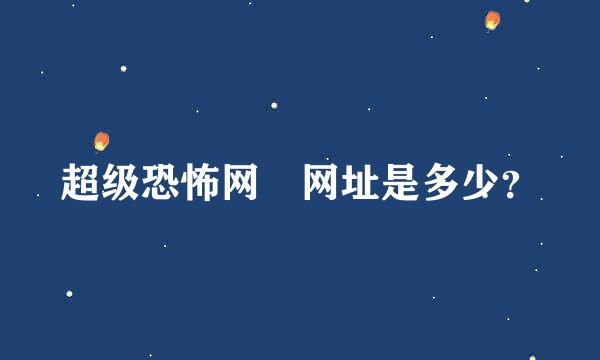 超级恐怖网　网址是多少?